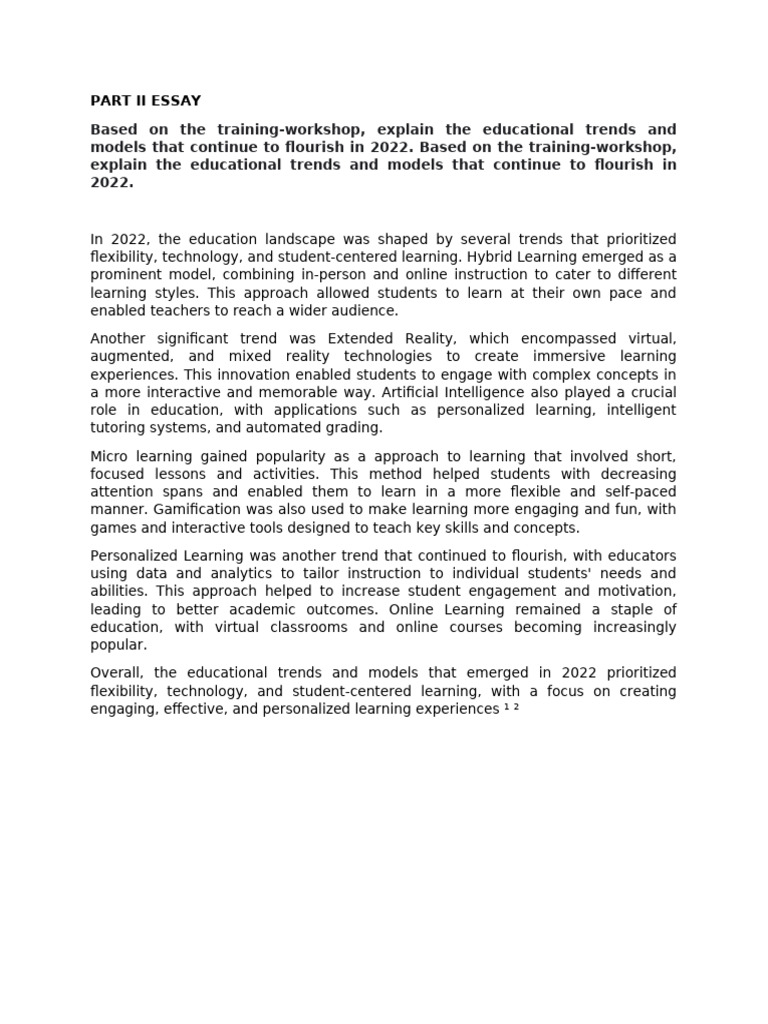 PART II ESSAY

Based on the training-workshop, explain the educational trends and models that continue to flourish in 2022. Based on the training-workshop, explain the educational trends and models that continue to flourish in 2022.

In 2022, the education landscape was shaped by several trends that prioritized flexibility, technology, and student-centered learning. Hybrid Learning emerged as a prominent model, combining in-person and online instruction to cater to different learning styles. This approach allowed students to learn at their own pace and enabled teachers to reach a wider audience.

Another significant trend was Extended Reality, which encompassed virtual, augmented, and mixed reality technologies to create immersive learning experiences. This innovation enabled students to engage with complex concepts in a more interactive and memorable way. Artificial Intelligence also played a crucial role in education, with applications such as personalized learning, intelligent tutoring systems, and automated grading.

Micro learning gained popularity as a approach to learning that involved short, focused lessons and activities. This method helped students with decreasing attention spans and enabled them to learn in a more flexible and self-paced manner. Gamification was also used to make learning more engaging and fun, with games and interactive tools designed to teach key skills and concepts.

Personalized Learning was another trend that continued to flourish, with educators using data and analytics to tailor instruction to individual students' needs and abilities. This approach helped to increase student engagement and motivation, leading to better academic outcomes. Online Learning remained a staple of education, with virtual classrooms and online courses becoming increasingly popular.

Overall, the educational trends and models that emerged in 2022 prioritized flexibility, technology, and student-centered learning, with a focus on creating engaging, effective, and personalized learning experiences $^{1}$ $^{2}$